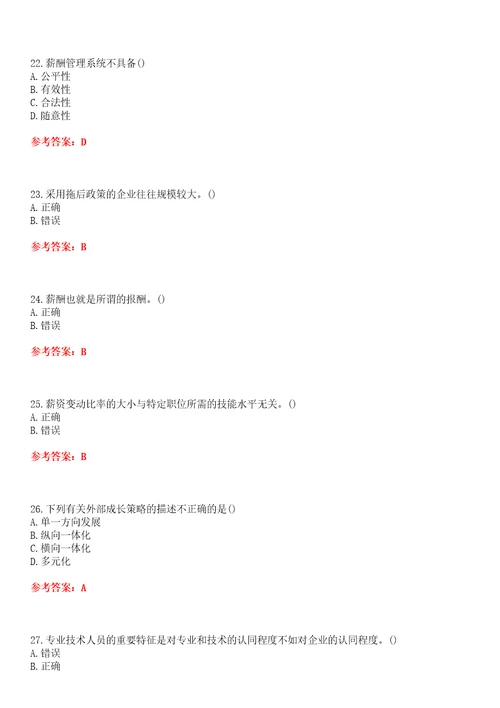 22. 薪酬管理系统不具备()
A. 公平性
B. 有效性
C. 合法性
D. 随意性

参考答案：D

23. 采用拖后政策的企业往往规模较大。()
A. 正确
B. 错误

参考答案：B

24. 薪酬也就是所谓的报酬。()
A. 正确
B. 错误

参考答案：B

25. 薪资变动比率的大小与特定职位所需的技能水平无关。()
A. 正确
B. 错误

参考答案：B

26. 下列有关外部成长策略的描述不正确的是()
A. 单一方向发展
B. 纵向一体化
C. 横向一体化
D. 多元化

参考答案：A

27. 专业技术人员的重要特征是对专业和技术的认同程度不如对企业的认同程度。()
A. 错误
B. 正确